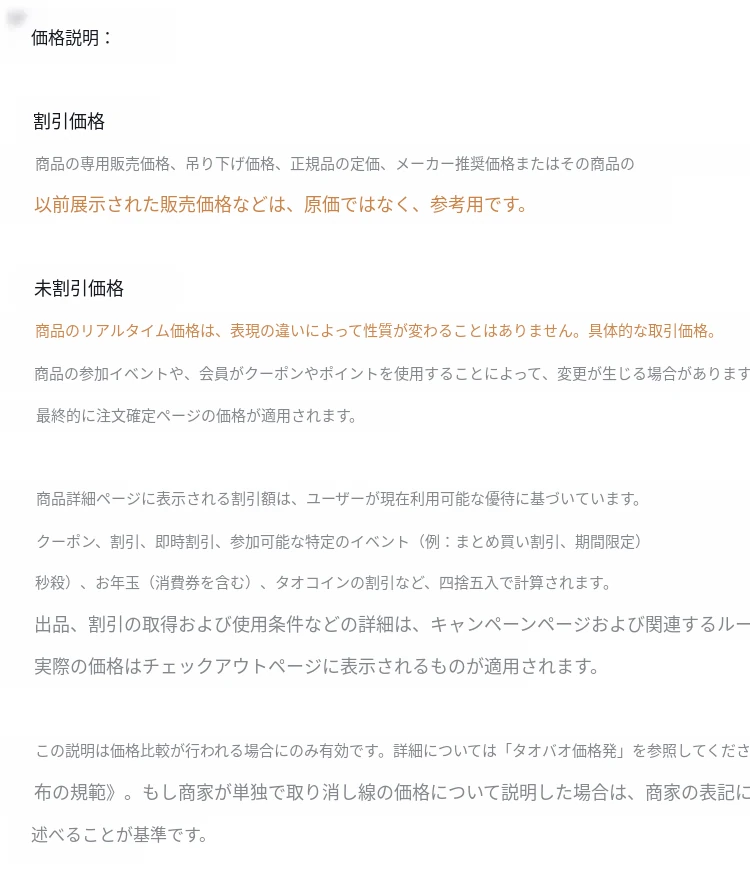 価格説明：

割引価格

商品の専用販売価格、吊り下げ価格、正規品の定価、メーカー推奨価格またはその商品の

以前展示された販売価格などは、原価ではなく、参考用です。

未割引価格

商品のリアルタイム価格は、表現の違いによって性質が変わることはありません。具体的な取引価格。

商品の参加イベントや、会員がクーポンやポイントを使用することによって、変更が生じる場合があります

最終的に注文確定ページの価格が適用されます。

商品詳細ページに表示される割引額は、ユーザーが現在利用可能な優待に基づいています。

クーポン、割引、即時割引、参加可能な特定のイベント（例：まとめ買い割引、期間限定）

秒殺）、お年玉（消費券を含む）、タオコインの割引など、四捨五入で計算されます。

出品、割引の取得および使用条件などの詳細は、キャンペーンページおよび関連するルー

実際の価格はチェックアウトページに表示されるものが適用されます。

この説明は価格比較が行われる場合にのみ有効です。詳細については「タオバオ価格発」を参照してくださ

布の規範》。もし商家が単独で取り消し線の価格について説明した場合は、商家の表記に

述べることが基準です。